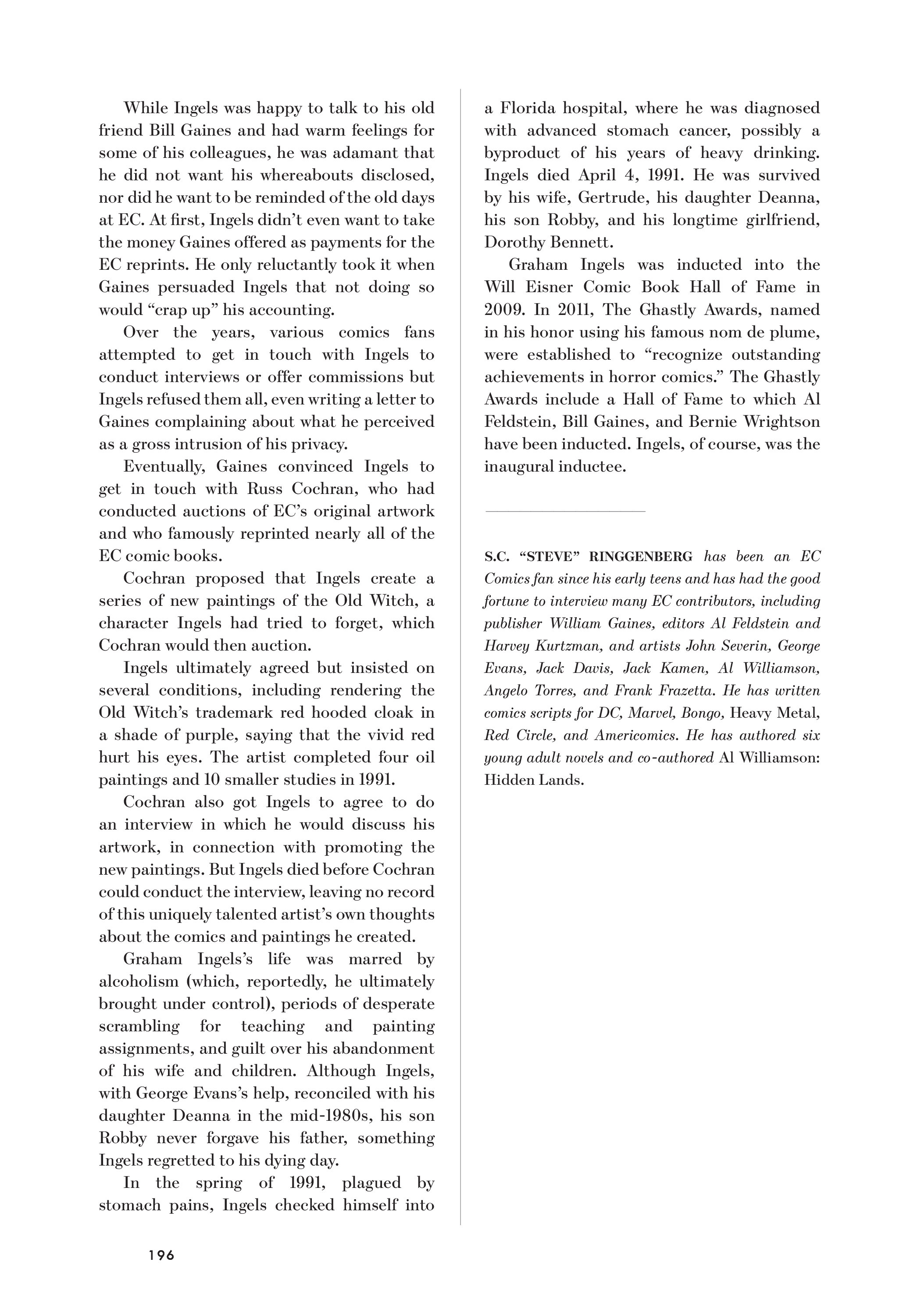 While Ingels was happy to talk to his old friend Bill Gaines and had warm feelings for some of his colleagues, he was adamant that he did not want his whereabouts disclosed, nor did he want to be reminded of the old days at EC. At first, Ingels didn't even want to take the money Gaines offered as payments for the EC reprints. He only reluctantly took it when Gaines persuaded Ingels that not doing so would "crap up" his accounting.

Over the years, various comics fans attempted to get in touch with Ingels to conduct interviews or offer commissions but Ingels refused them all, even writing a letter to Gaines complaining about what he perceived as a gross intrusion of his privacy.

Eventually, Gaines convinced Ingels to get in touch with Russ Cochran, who had conducted auctions of EC's original artwork and who famously reprinted nearly all of the EC comic books.

Cochran proposed that Ingels create a series of new paintings of the Old Witch, a character Ingels had tried to forget, which Cochran would then auction.

Ingels ultimately agreed but insisted on several conditions, including rendering the Old Witch's trademark red hooded cloak in a shade of purple, saying that the vivid red hurt his eyes. The artist completed four oil paintings and 10 smaller studies in 1991.

Cochran also got Ingels to agree to do an interview in which he would discuss his artwork, in connection with promoting the new paintings. But Ingels died before Cochran could conduct the interview, leaving no record of this uniquely talented artist's own thoughts about the comics and paintings he created.

Graham Ingels's life was marred by alcoholism (which, reportedly, he ultimately brought under control), periods of desperate scrambling for teaching and painting assignments, and guilt over his abandonment of his wife and children. Although Ingels, with George Evans's help, reconciled with his daughter Deanna in the mid-1980s, his son Robby never forgave his father, something Ingels regretted to his dying day.

In the spring of 1991, plagued by stomach pains, Ingels checked himself into a Florida hospital, where he was diagnosed with advanced stomach cancer, possibly a byproduct of his years of heavy drinking. Ingels died April 4, 1991. He was survived by his wife, Gertrude, his daughter Deanna, his son Robby, and his longtime girlfriend, Dorothy Bennett.

Graham Ingels was inducted into the Will Eisner Comic Book Hall of Fame in 2009. In 2011, The Ghastly Awards, named in his honor using his famous nom de plume, were established to "recognize outstanding achievements in horror comics." The Ghastly Awards include a Hall of Fame to which Al Feldstein, Bill Gaines, and Bernie Wrightson have been inducted. Ingels, of course, was the inaugural inductee.

S.C. "STEVE" RINGGENBERG has been an EC Comics fan since his early teens and has had the good fortune to interview many EC contributors, including publisher William Gaines, editors Al Feldstein and Harvey Kurtzman, and artists John Severin, George Evans, Jack Davis, Jack Kamen, Al Williamson, Angelo Torres, and Frank Frazetta. He has written comics scripts for DC, Marvel, Bongo, Heavy Metal, Red Circle, and Americomics. He has authored six young adult novels and co-authored Al Williamson: Hidden Lands.

196